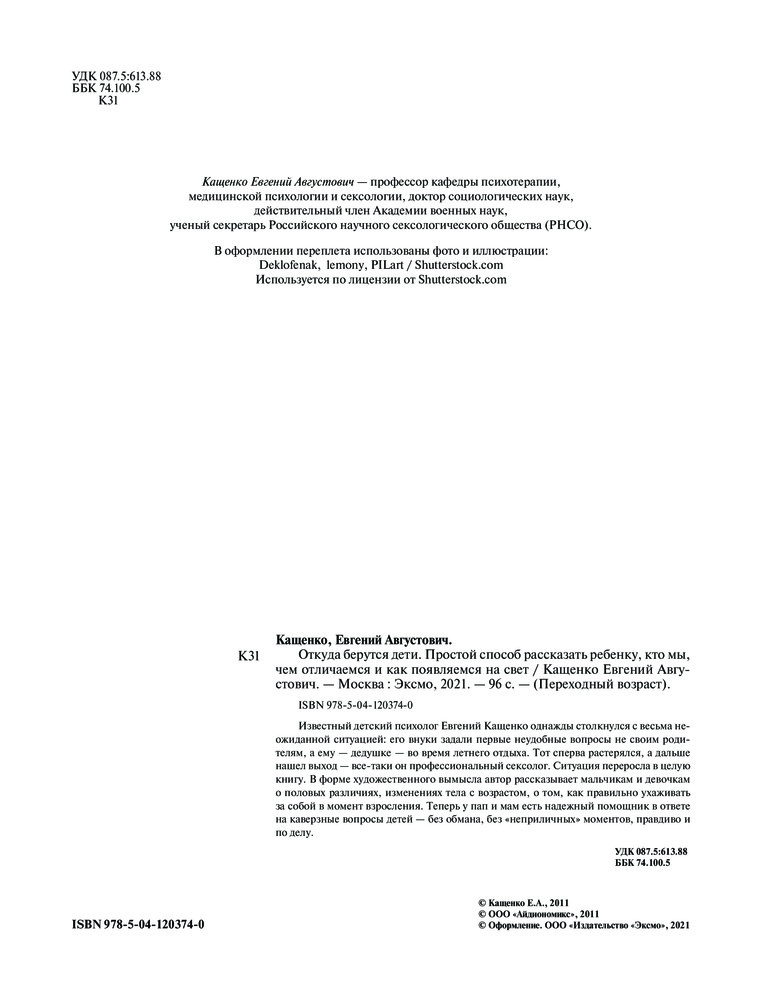 УДК 087.5:613.88
ББК 74.100.5
К31

Кащенко Евгений Августович — профессор кафедры психотерапии, медицинской психологии и сексологии, доктор социологических наук, действительный член Академии военных наук, ученый секретарь Российского научного сексологического общества (РНСО).

В оформлении переплета использованы фото и иллюстрации:
Deklofenak, lemony, PILart / Shutterstock.com
Используется по лицензии от Shutterstock.com

Кащенко, Евгений Августович.
К31 Откуда берутся дети. Простой способ рассказать ребенку, кто мы, чем отличаемся и как появляемся на свет / Кащенко Евгений Августович. — Москва : Эксмо, 2021. — 96 с. — (Переходный возраст).

ISBN 978-5-04-120374-0

Известный детский психолог Евгений Кащенко однажды столкнулся с весьма неожиданной ситуацией: его внуки задали первые неудобные вопросы не своим родителям, а ему — дедушке — во время летнего отдыха. Тот сперва растерялся, а дальше нашел выход — все-таки он профессиональный сексолог. Ситуация переросла в целую книгу. В форме художественного вымысла автор рассказывает мальчикам и девочкам о половых различиях, изменениях тела с возрастом, о том, как правильно ухаживать за собой в момент взросления. Теперь у пап и мам есть надежный помощник в ответе на каверзные вопросы детей — без обмана, без «неприличных» моментов, правдиво и по делу.

УДК 087.5:613.88
ББК 74.100.5

ISBN 978-5-04-120374-0

© Кащенко Е.А., 2011
© ООО «Айдиономикс», 2011
© Оформление. ООО «Издательство «Эксмо», 2021